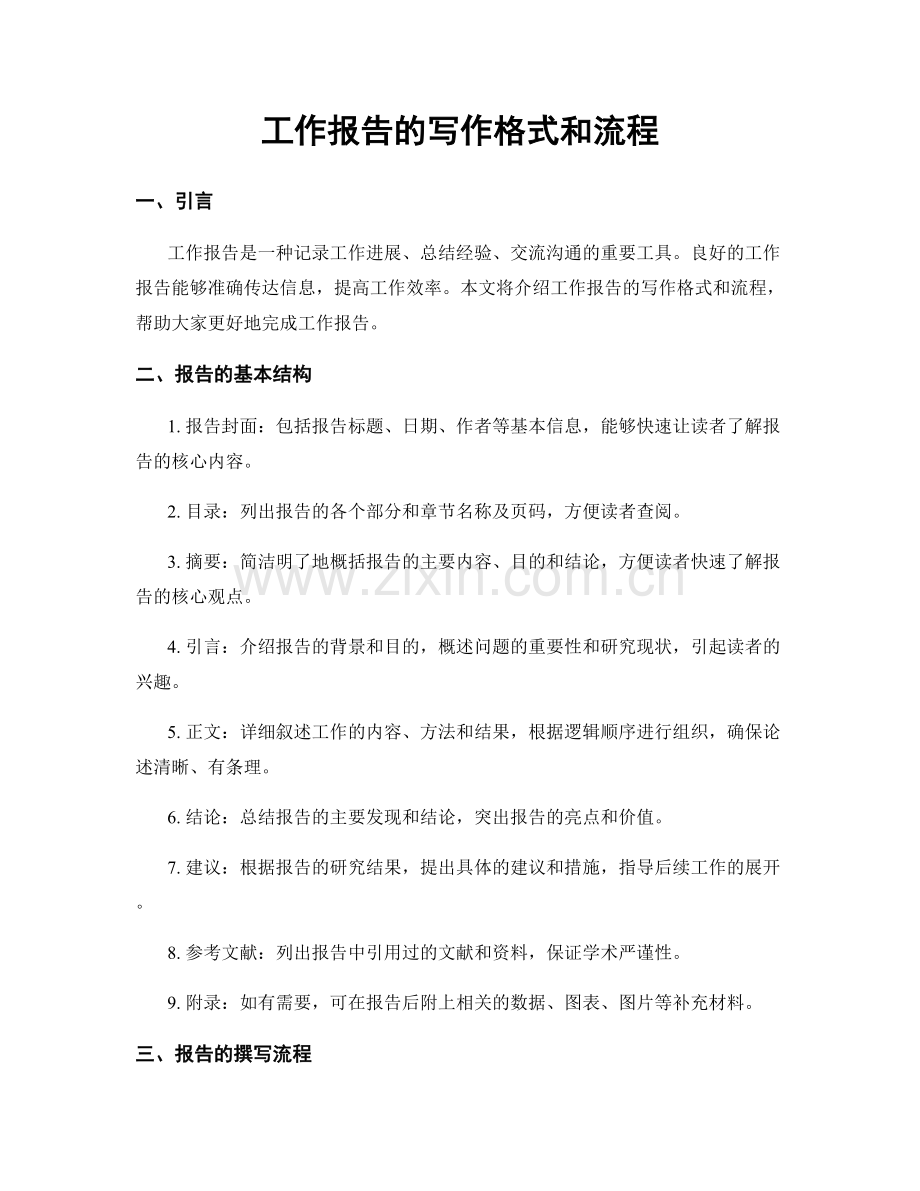 工作报告的写作格式和流程

一、引言

工作报告是一种记录工作进展、总结经验、交流沟通的重要工具。良好的工作报告能够准确传达信息，提高工作效率。本文将介绍工作报告的写作格式和流程，帮助大家更好地完成工作报告。

二、报告的基本结构

1. 报告封面：包括报告标题、日期、作者等基本信息，能够快速让读者了解报告的核心内容。

2. 目录：列出报告的各个部分和章节名称及页码，方便读者查阅。

3. 摘要：简洁明了地概括报告的主要内容、目的和结论，方便读者快速了解报告的核心观点。

4. 引言：介绍报告的背景和目的，概述问题的重要性和研究现状，引起读者的兴趣。

5. 正文：详细叙述工作的内容、方法和结果，根据逻辑顺序进行组织，确保论述清晰、有条理。

6. 结论：总结报告的主要发现和结论，突出报告的亮点和价值。

7. 建议：根据报告的研究结果，提出具体的建议和措施，指导后续工作的展开。

8. 参考文献：列出报告中引用过的文献和资料，保证学术严谨性。

9. 附录：如有需要，可在报告后附上相关的数据、图表、图片等补充材料。

三、报告的撰写流程

www.zixin.com.cn